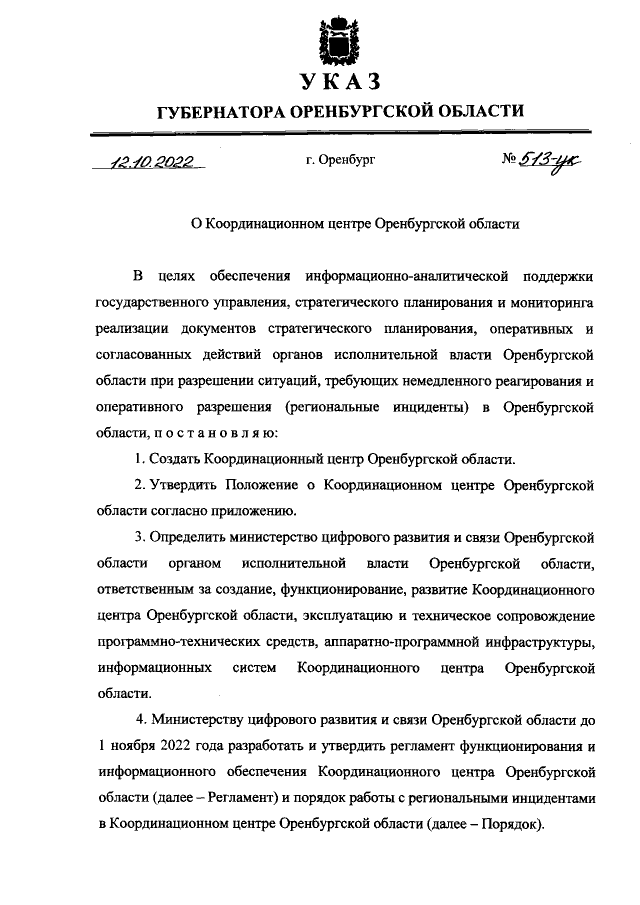 УКАЗ

ГУБЕРНАТОРА ОРЕНБУРГСКОЙ ОБЛАСТИ

12.10.2022 г. Оренбург № 513-ук

О Координационном центре Оренбургской области

В целях обеспечения информационно-аналитической поддержки государственного управления, стратегического планирования и мониторинга реализации документов стратегического планирования, оперативных и согласованных действий органов исполнительной власти Оренбургской области при разрешении ситуаций, требующих немедленного реагирования и оперативного разрешения (региональные инциденты) в Оренбургской области, п о с т а н о в л я ю:

1. Создать Координационный центр Оренбургской области.

2. Утвердить Положение о Координационном центре Оренбургской области согласно приложению.

3. Определить министерство цифрового развития и связи Оренбургской области органом исполнительной власти Оренбургской области, ответственным за создание, функционирование, развитие Координационного центра Оренбургской области, эксплуатацию и техническое сопровождение программно-технических средств, аппаратно-программной инфраструктуры, информационных систем Координационного центра Оренбургской области.

4. Министерству цифрового развития и связи Оренбургской области до 1 ноября 2022 года разработать и утвердить регламент функционирования и информационного обеспечения Координационного центра Оренбургской области (далее – Регламент) и порядок работы с региональными инцидентами в Координационном центре Оренбургской области (далее – Порядок).